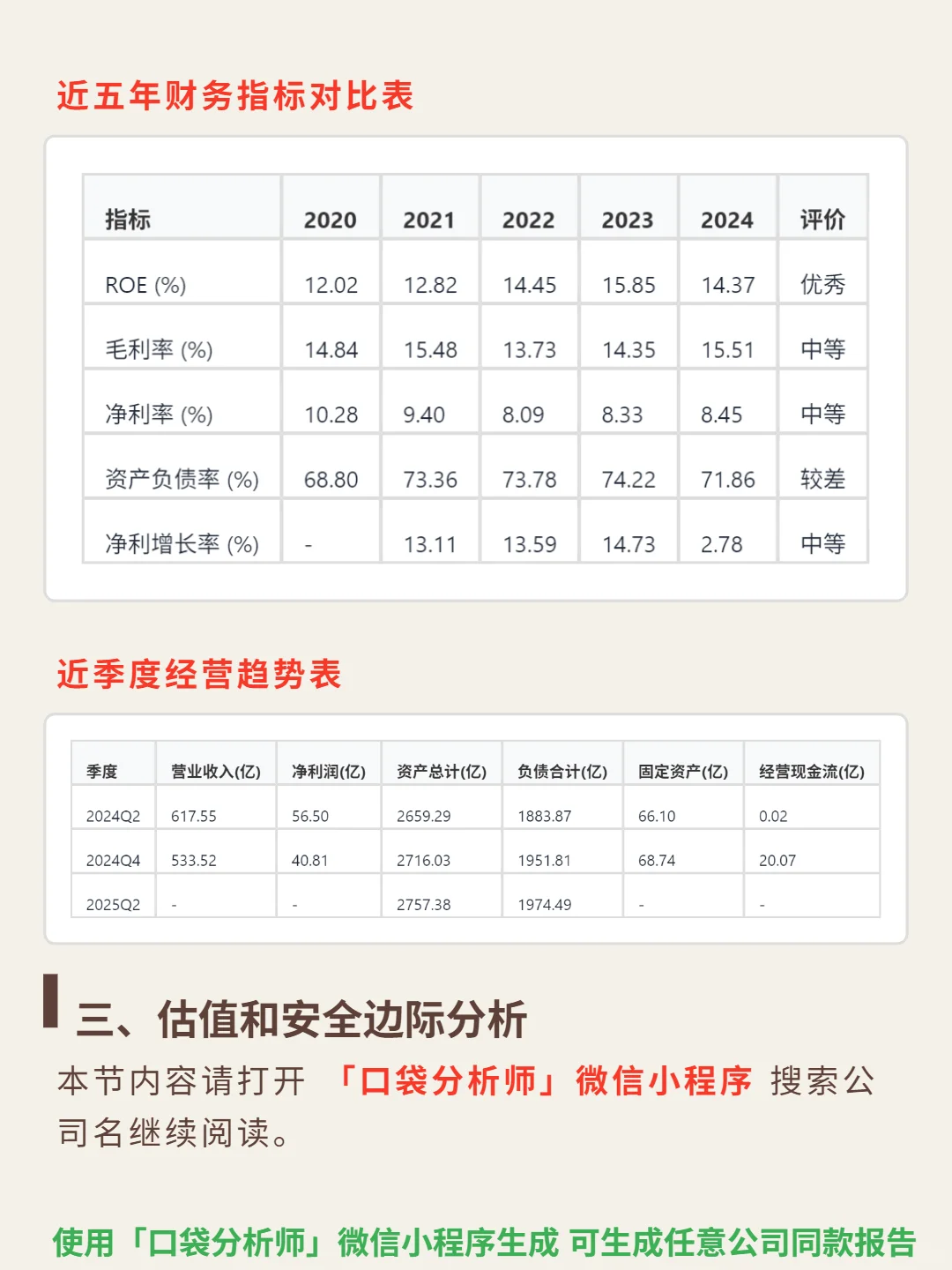 近五年财务指标对比表

| 指标 | 2020 | 2021 | 2022 | 2023 | 2024 | 评价 |
|---|---|---|---|---|---|---|
| ROE (%) | 12.02 | 12.82 | 14.45 | 15.85 | 14.37 | 优秀 |
| 毛利率 (%) | 14.84 | 15.48 | 13.73 | 14.35 | 15.51 | 中等 |
| 净利率 (%) | 10.28 | 9.40 | 8.09 | 8.33 | 8.45 | 中等 |
| 资产负债率 (%) | 68.80 | 73.36 | 73.78 | 74.22 | 71.86 | 较差 |
| 净利增长率 (%) | - | 13.11 | 13.59 | 14.73 | 2.78 | 中等 |

近季度经营趋势表

| 季度 | 营业收入(亿) | 净利润(亿) | 资产总计(亿) | 负债合计(亿) | 固定资产(亿) | 经营现金流(亿) |
|---|---|---|---|---|---|---|
| 2024Q2 | 617.55 | 56.50 | 2659.29 | 1883.87 | 66.10 | 0.02 |
| 2024Q4 | 533.52 | 40.81 | 2716.03 | 1951.81 | 68.74 | 20.07 |
| 2025Q2 | - | - | 2757.38 | 1974.49 | - | - |

三、估值和安全边际分析

本节内容请打开 「口袋分析师」微信小程序 搜索公司名继续阅读。

使用「口袋分析师」微信小程序生成 可生成任意公司同款报告